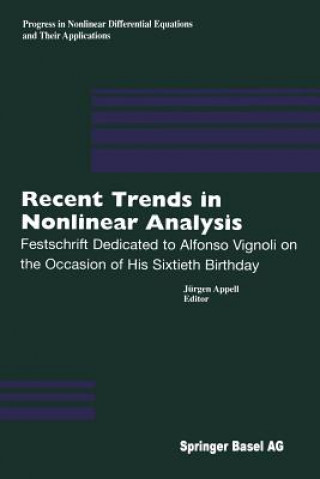 Progress in Nonlinear Differential Equations and Their Applications

Recent Trends in Nonlinear Analysis

Festschrift Dedicated to Alfonso Vignoli on the Occasion of His Sixtieth Birthday

Jürgen Appell
Editor

Springer Basel AG